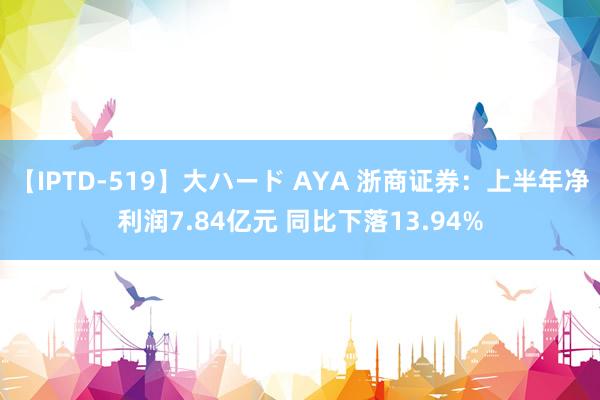 【IPTD-519】大ハード AYA 浙商证券：上半年净利润7.84亿元 同比下落13.94%